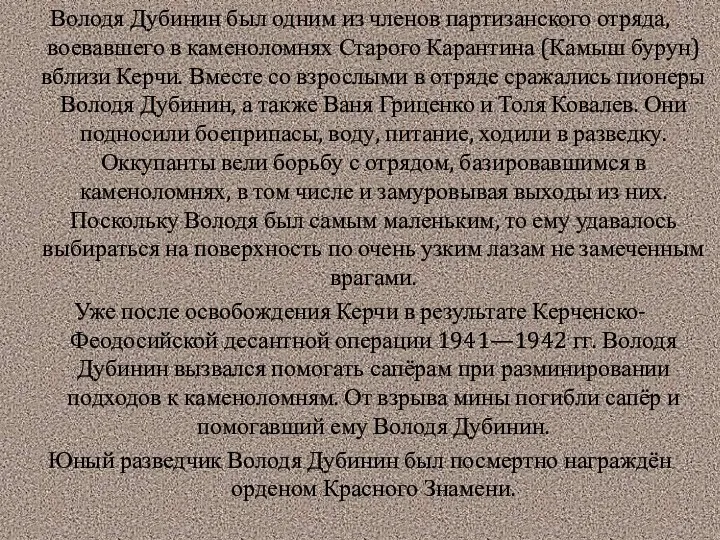 Володя Дубинин был одним из членов партизанского отряда, воевавшего в каменоломнях Старого Карантина (Камыш бурун) вблизи Керчи. Вместе со взрослыми в отряде сражались пионеры Володя Дубинин, а также Ваня Гриценко и Толя Ковалев. Они подносили боеприпасы, воду, питание, ходили в разведку. Оккупанты вели борьбу с отрядом, базировавшимся в каменоломнях, в том числе и замуровывая выходы из них. Поскольку Володя был самым маленьким, то ему удавалось выбираться на поверхность по очень узким лазам не замеченным врагами.

Уже после освобождения Керчи в результате Керченско-Феодосийской десантной операции 1941—1942 гг. Володя Дубинин вызвался помогать сапёрам при разминировании подходов к каменоломням. От взрыва мины погибли сапёр и помогавший ему Володя Дубинин.

Юный разведчик Володя Дубинин был посмертно награждён орденом Красного Знамени.